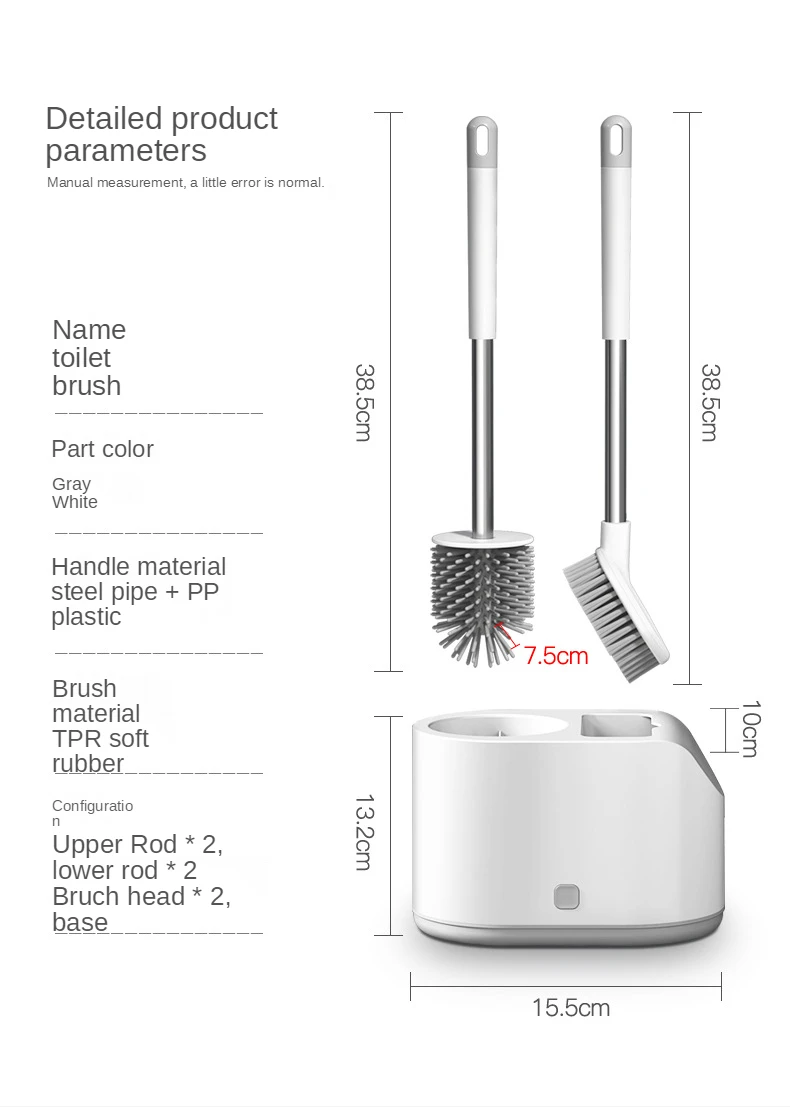 Detailed product parameters

Manual measurement, a little error is normal.

Name
toilet
brush

Part color

Gray
White

Handle material
steel pipe + PP plastic

Brush material
TPR soft rubber

Configuration

Upper Rod * 2,
lower rod * 2
Bruch head * 2,
base

38.5cm

38.5cm

7.5cm

10cm

13.2cm

15.5cm